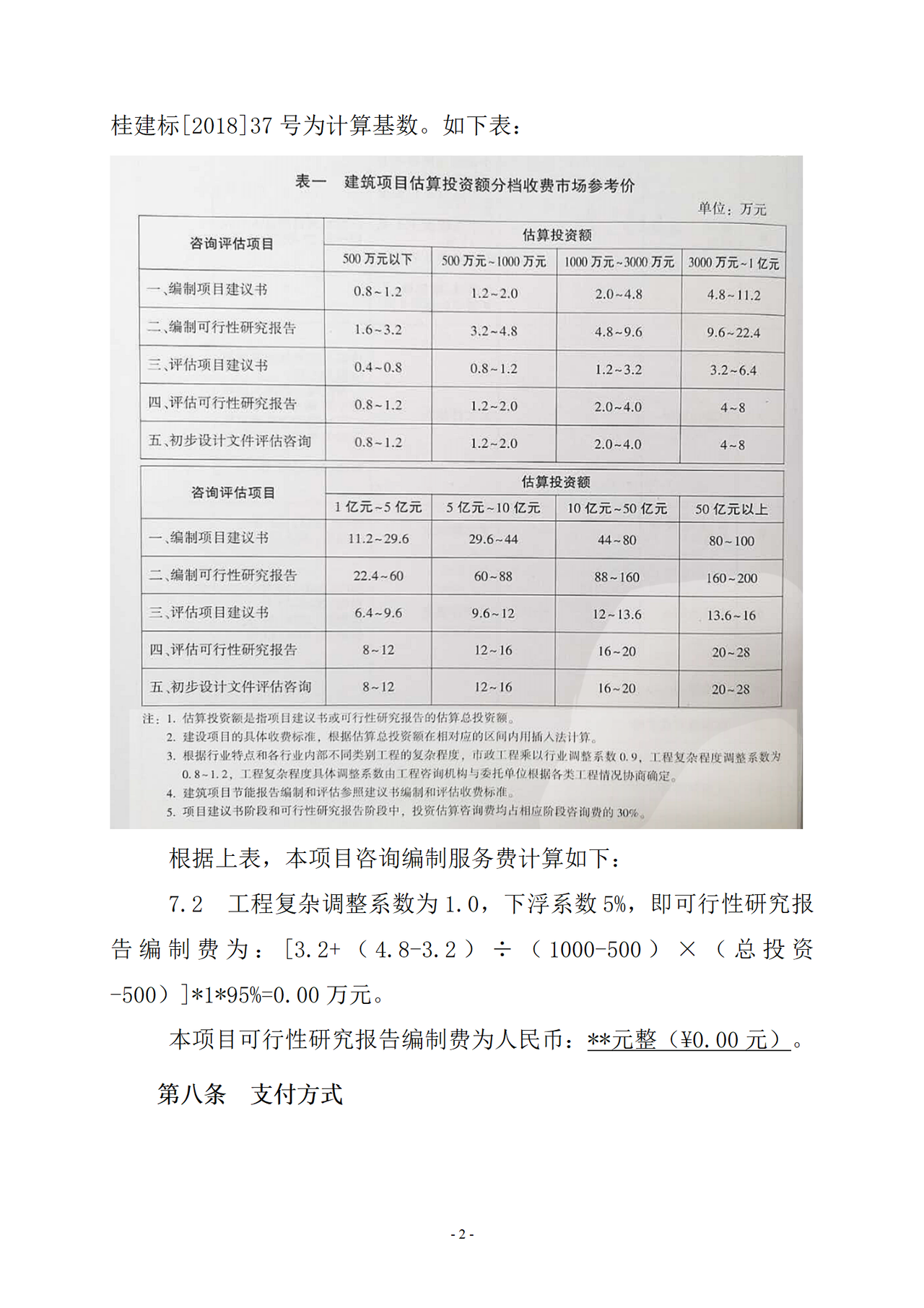 桂建标[2018]37 号为计算基数。如下表：

表一　建筑项目估算投资额分档收费市场参考价

单位：万元

| 咨询评估项目 | 估算投资额 | | | |
|---|---|---|---|---|
| | 500 万元以下 | 500 万元~1000 万元 | 1000 万元~3000 万元 | 3000 万元~1 亿元 |
| 一、编制项目建议书 | 0.8~1.2 | 1.2~2.0 | 2.0~4.8 | 4.8~11.2 |
| 二、编制可行性研究报告 | 1.6~3.2 | 3.2~4.8 | 4.8~9.6 | 9.6~22.4 |
| 三、评估项目建议书 | 0.4~0.8 | 0.8~1.2 | 1.2~3.2 | 3.2~6.4 |
| 四、评估可行性研究报告 | 0.8~1.2 | 1.2~2.0 | 2.0~4.0 | 4~8 |
| 五、初步设计文件评估咨询 | 0.8~1.2 | 1.2~2.0 | 2.0~4.0 | 4~8 |

| 咨询评估项目 | 估算投资额 | | | |
|---|---|---|---|---|
| | 1 亿元~5 亿元 | 5 亿元~10 亿元 | 10 亿元~50 亿元 | 50 亿元以上 |
| 一、编制项目建议书 | 11.2~29.6 | 29.6~44 | 44~80 | 80~100 |
| 二、编制可行性研究报告 | 22.4~60 | 60~88 | 88~160 | 160~200 |
| 三、评估项目建议书 | 6.4~9.6 | 9.6~12 | 12~13.6 | 13.6~16 |
| 四、评估可行性研究报告 | 8~12 | 12~16 | 16~20 | 20~28 |
| 五、初步设计文件评估咨询 | 8~12 | 12~16 | 16~20 | 20~28 |

注：1. 估算投资额是指项目建议书或可行性研究报告的估算总投资额。
2. 建设项目的具体收费标准，根据估算总投资额在相对应的区间内用插入法计算。
3. 根据行业特点和各行业内部不同类别工程的复杂程度，市政工程乘以行业调整系数 0.9，工程复杂程度调整系数为 0.8~1.2，工程复杂程度具体调整系数由工程咨询机构与委托单位根据各类工程情况协商确定。
4. 建筑项目节能报告编制和评估参照建议书编制和评估收费标准。
5. 项目建议书阶段和可行性研究报告阶段中，投资估算咨询费均占相应阶段咨询费的 30%。

根据上表，本项目咨询编制服务费计算如下：

7.2　工程复杂调整系数为 1.0，下浮系数 5%，即可行性研究报告编制费为：[3.2+（4.8-3.2）÷（1000-500）×（总投资-500）]*1*95%=0.00 万元。

本项目可行性研究报告编制费为人民币：**元整（¥0.00 元）。

第八条　支付方式

- 2 -